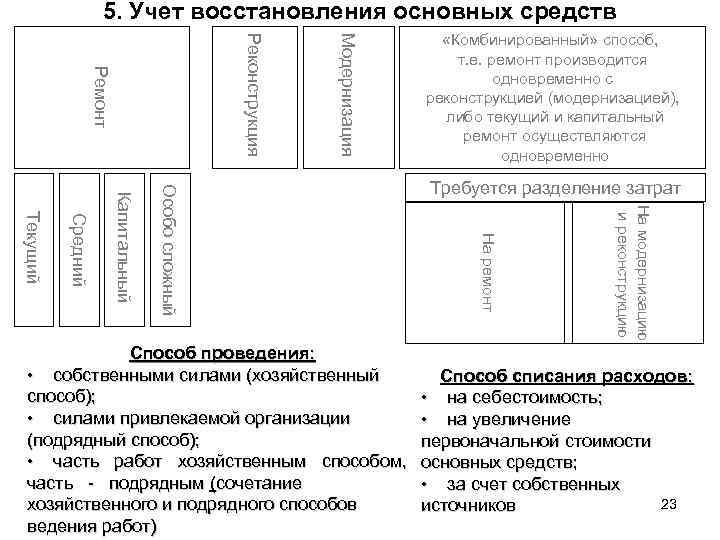 5. Учет восстановления основных средств

Ремонт

Реконструкция

Модернизация

«Комбинированный» способ, т.е. ремонт производится одновременно с реконструкцией (модернизацией), либо текущий и капитальный ремонт осуществляются одновременно

Текущий

Средний

Капитальный

Особо сложный

Требуется разделение затрат

На ремонт

На модернизацию и реконструкцию

Способ проведения:
• собственными силами (хозяйственный способ);
• силами привлекаемой организации (подрядный способ);
• часть работ хозяйственным способом, часть - подрядным (сочетание хозяйственного и подрядного способов ведения работ)

Способ списания расходов:
• на себестоимость;
• на увеличение первоначальной стоимости основных средств;
• за счет собственных источников

23